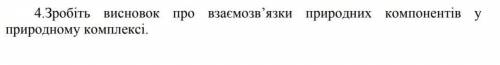 4.Зробіть висновок про взаємозв’язки природних компонентів у природному комплексі.